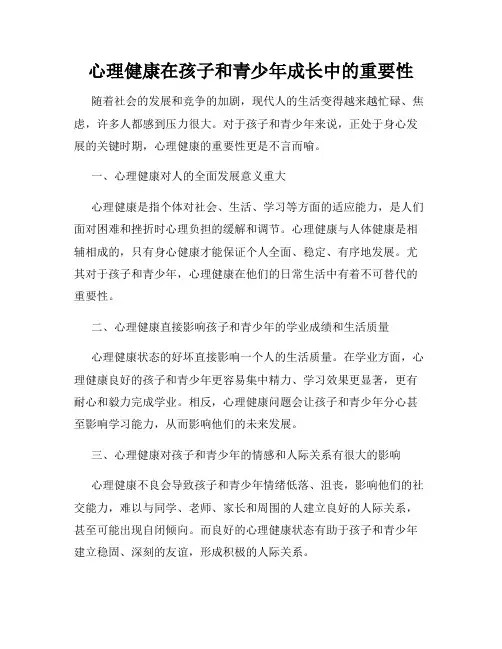 心理健康在孩子和青少年成长中的重要性

随着社会的发展和竞争的加剧，现代人的生活变得越来越忙碌、焦虑，许多人都感到压力很大。对于孩子和青少年来说，正处于身心发展的关键时期，心理健康的重要性更是不言而喻。

一、心理健康对人的全面发展意义重大

心理健康是指个体对社会、生活、学习等方面的适应能力，是人们面对困难和挫折时心理负担的缓解和调节。心理健康与人体健康是相辅相成的，只有身心健康才能保证个人全面、稳定、有序地发展。尤其对于孩子和青少年，心理健康在他们的日常生活中有着不可替代的重要性。

二、心理健康直接影响孩子和青少年的学业成绩和生活质量

心理健康状态的好坏直接影响一个人的生活质量。在学业方面，心理健康良好的孩子和青少年更容易集中精力、学习效果更显著，更有耐心和毅力完成学业。相反，心理健康问题会让孩子和青少年分心甚至影响学习能力，从而影响他们的未来发展。

三、心理健康对孩子和青少年的情感和人际关系有很大的影响

心理健康不良会导致孩子和青少年情绪低落、沮丧，影响他们的社交能力，难以与同学、老师、家长和周围的人建立良好的人际关系，甚至可能出现自闭倾向。而良好的心理健康状态有助于孩子和青少年建立稳固、深刻的友谊，形成积极的人际关系。